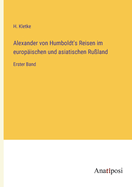 H. Kletke

Alexander von Humboldt's Reisen im europäischen und asiatischen Rußland

Erster Band

Anatiposi